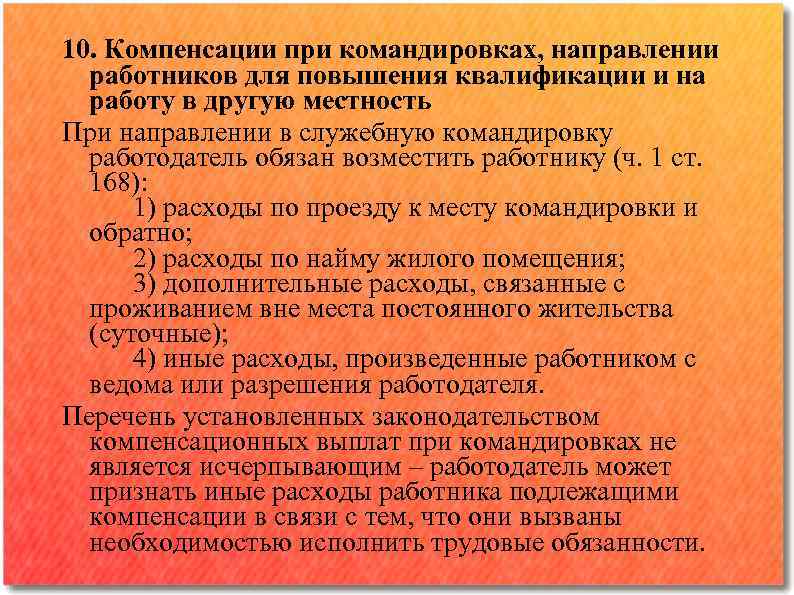 10. Компенсации при командировках, направлении работников для повышения квалификации и на работу в другую местность

При направлении в служебную командировку работодатель обязан возместить работнику (ч. 1 ст. 168):

1) расходы по проезду к месту командировки и обратно;

2) расходы по найму жилого помещения;

3) дополнительные расходы, связанные с проживанием вне места постоянного жительства (суточные);

4) иные расходы, произведенные работником с ведома или разрешения работодателя.

Перечень установленных законодательством компенсационных выплат при командировках не является исчерпывающим – работодатель может признать иные расходы работника подлежащими компенсации в связи с тем, что они вызваны необходимостью исполнить трудовые обязанности.